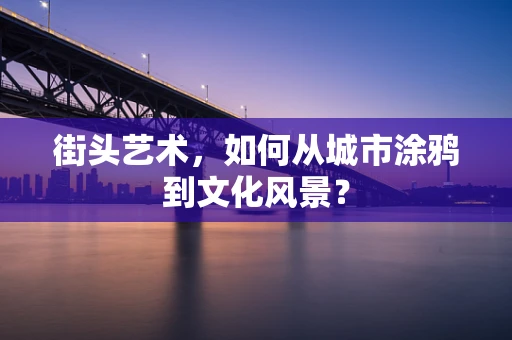 街头艺术，如何从城市涂鸦到文化风景？